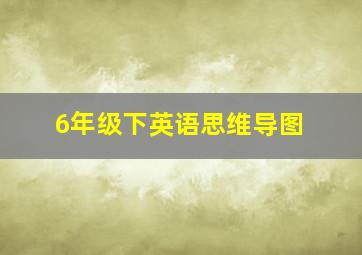 6年级下英语思维导图